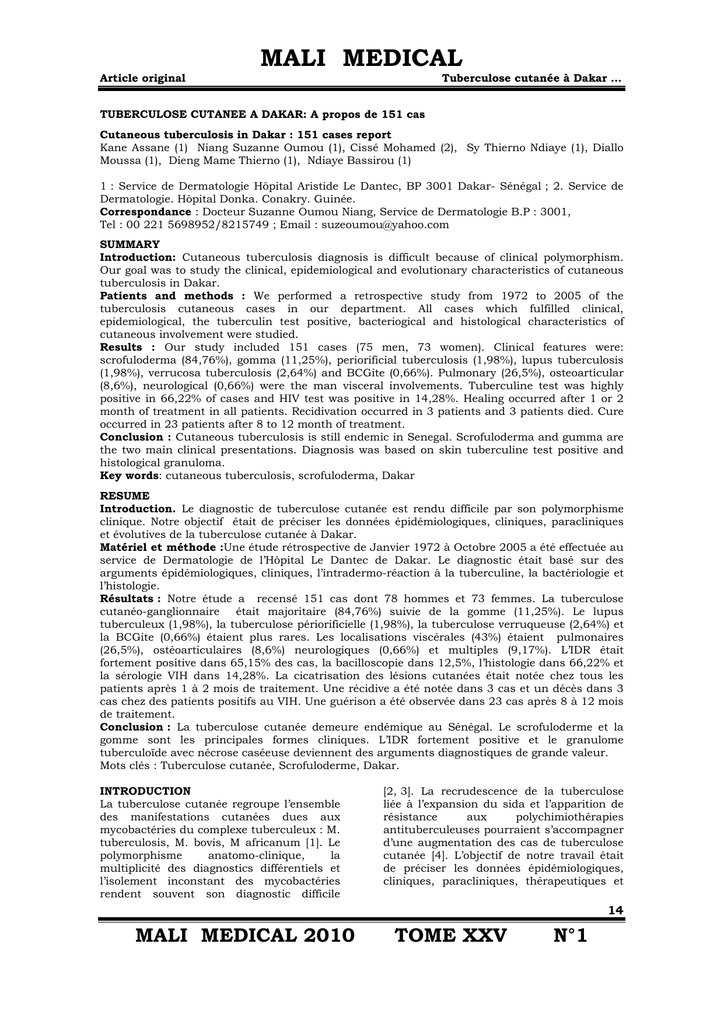 MALI MEDICAL

Article original Tuberculose cutanée à Dakar …

TUBERCULOSE CUTANEE A DAKAR: A propos de 151 cas

Cutaneous tuberculosis in Dakar : 151 cases report
Kane Assane (1) Niang Suzanne Oumou (1), Cissé Mohamed (2), Sy Thierno Ndiaye (1), Diallo Moussa (1), Dieng Mame Thierno (1), Ndiaye Bassirou (1)

1 : Service de Dermatologie Hôpital Aristide Le Dantec, BP 3001 Dakar- Sénégal ; 2. Service de Dermatologie. Hôpital Donka. Conakry. Guinée.
Correspondance : Docteur Suzanne Oumou Niang, Service de Dermatologie B.P : 3001,
Tel : 00 221 5698952/8215749 ; Email : suzeoumou@yahoo.com

SUMMARY
Introduction: Cutaneous tuberculosis diagnosis is difficult because of clinical polymorphism. Our goal was to study the clinical, epidemiological and evolutionary characteristics of cutaneous tuberculosis in Dakar.
Patients and methods : We performed a retrospective study from 1972 to 2005 of the tuberculosis cutaneous cases in our department. All cases which fulfilled clinical, epidemiological, the tuberculin test positive, bacteriogical and histological characteristics of cutaneous involvement were studied.
Results : Our study included 151 cases (75 men, 73 women). Clinical features were: scrofuloderma (84,76%), gomma (11,25%), periorificial tuberculosis (1,98%), lupus tuberculosis (1,98%), verrucosa tuberculosis (2,64%) and BCGite (0,66%). Pulmonary (26,5%), osteoarticular (8,6%), neurological (0,66%) were the man visceral involvements. Tuberculine test was highly positive in 66,22% of cases and HIV test was positive in 14,28%. Healing occurred after 1 or 2 month of treatment in all patients. Recidivation occurred in 3 patients and 3 patients died. Cure occurred in 23 patients after 8 to 12 month of treatment.
Conclusion : Cutaneous tuberculosis is still endemic in Senegal. Scrofuloderma and gumma are the two main clinical presentations. Diagnosis was based on skin tuberculine test positive and histological granuloma.
Key words: cutaneous tuberculosis, scrofuloderma, Dakar

RESUME
Introduction. Le diagnostic de tuberculose cutanée est rendu difficile par son polymorphisme clinique. Notre objectif était de préciser les données épidémiologiques, cliniques, paracliniques et évolutives de la tuberculose cutanée à Dakar.
Matériel et méthode :Une étude rétrospective de Janvier 1972 à Octobre 2005 a été effectuée au service de Dermatologie de l'Hôpital Le Dantec de Dakar. Le diagnostic était basé sur des arguments épidémiologiques, cliniques, l'intradermo-réaction à la tuberculine, la bactériologie et l'histologie.
Résultats : Notre étude a recensé 151 cas dont 78 hommes et 73 femmes. La tuberculose cutanéo-ganglionnaire était majoritaire (84,76%) suivie de la gomme (11,25%). Le lupus tuberculeux (1,98%), la tuberculose périorificielle (1,98%), la tuberculose verruqueuse (2,64%) et la BCGite (0,66%) étaient plus rares. Les localisations viscérales (43%) étaient pulmonaires (26,5%), ostéoarticulaires (8,6%) neurologiques (0,66%) et multiples (9,17%). L'IDR était fortement positive dans 65,15% des cas, la bacilloscopie dans 12,5%, l'histologie dans 66,22% et la sérologie VIH dans 14,28%. La cicatrisation des lésions cutanées était notée chez tous les patients après 1 à 2 mois de traitement. Une récidive a été notée dans 3 cas et un décès dans 3 cas chez des patients positifs au VIH. Une guérison a été observée dans 23 cas après 8 à 12 mois de traitement.
Conclusion : La tuberculose cutanée demeure endémique au Sénégal. Le scrofuloderme et la gomme sont les principales formes cliniques. L'IDR fortement positive et le granulome tuberculoïde avec nécrose caséeuse deviennent des arguments diagnostiques de grande valeur.
Mots clés : Tuberculose cutanée, Scrofuloderme, Dakar.

INTRODUCTION
La tuberculose cutanée regroupe l'ensemble des manifestations cutanées dues aux mycobactéries du complexe tuberculeux : M. tuberculosis, M. bovis, M africanum [1]. Le polymorphisme anatomo-clinique, la multiplicité des diagnostics différentiels et l'isolement inconstant des mycobactéries rendent souvent son diagnostic difficile

[2, 3]. La recrudescence de la tuberculose liée à l'expansion du sida et l'apparition de résistance aux polychimiothérapies antituberculeuses pourraient s'accompagner d'une augmentation des cas de tuberculose cutanée [4]. L'objectif de notre travail était de préciser les données épidémiologiques, cliniques, paracliniques, thérapeutiques et

14

MALI MEDICAL 2010 TOME XXV N°1